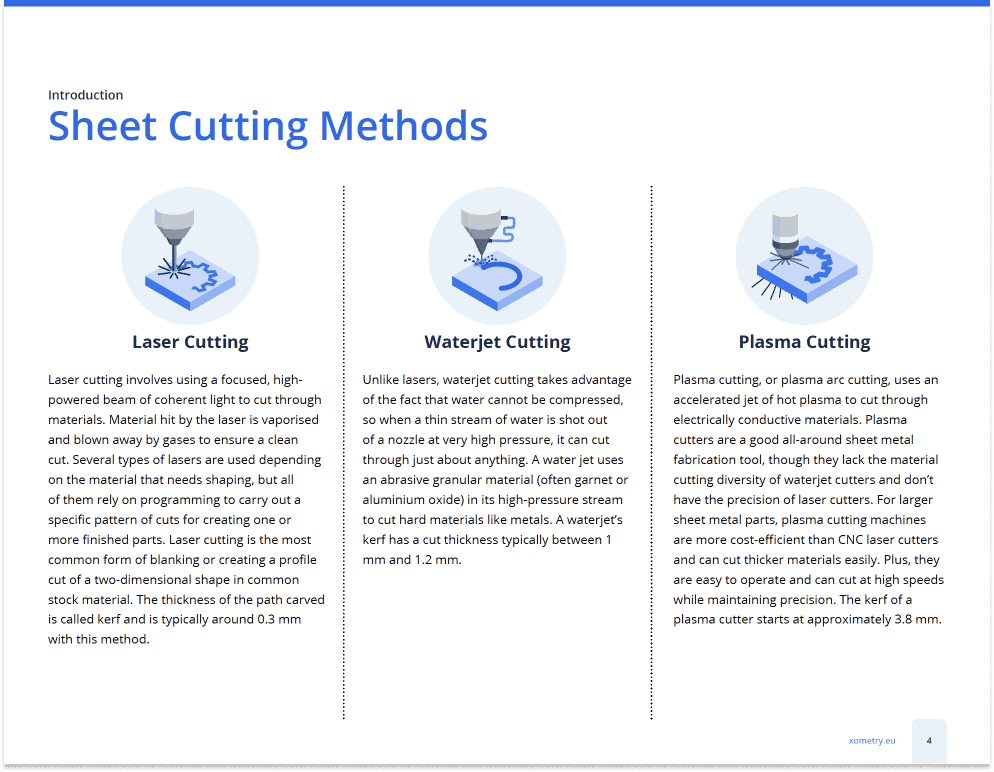 Introduction
Sheet Cutting Methods

Laser Cutting

Laser cutting involves using a focused, high-powered beam of coherent light to cut through materials. Material hit by the laser is vaporised and blown away by gases to ensure a clean cut. Several types of lasers are used depending on the material that needs shaping, but all of them rely on programming to carry out a specific pattern of cuts for creating one or more finished parts. Laser cutting is the most common form of blanking or creating a profile cut of a two-dimensional shape in common stock material. The thickness of the path carved is called kerf and is typically around 0.3 mm with this method.

Waterjet Cutting

Unlike lasers, waterjet cutting takes advantage of the fact that water cannot be compressed, so when a thin stream of water is shot out of a nozzle at very high pressure, it can cut through just about anything. A water jet uses an abrasive granular material (often garnet or aluminium oxide) in its high-pressure stream to cut hard materials like metals. A waterjet's kerf has a cut thickness typically between 1 mm and 1.2 mm.

Plasma Cutting

Plasma cutting, or plasma arc cutting, uses an accelerated jet of hot plasma to cut through electrically conductive materials. Plasma cutters are a good all-around sheet metal fabrication tool, though they lack the material cutting diversity of waterjet cutters and don't have the precision of laser cutters. For larger sheet metal parts, plasma cutting machines are more cost-efficient than CNC laser cutters and can cut thicker materials easily. Plus, they are easy to operate and can cut at high speeds while maintaining precision. The kerf of a plasma cutter starts at approximately 3.8 mm.

xometry.eu
4